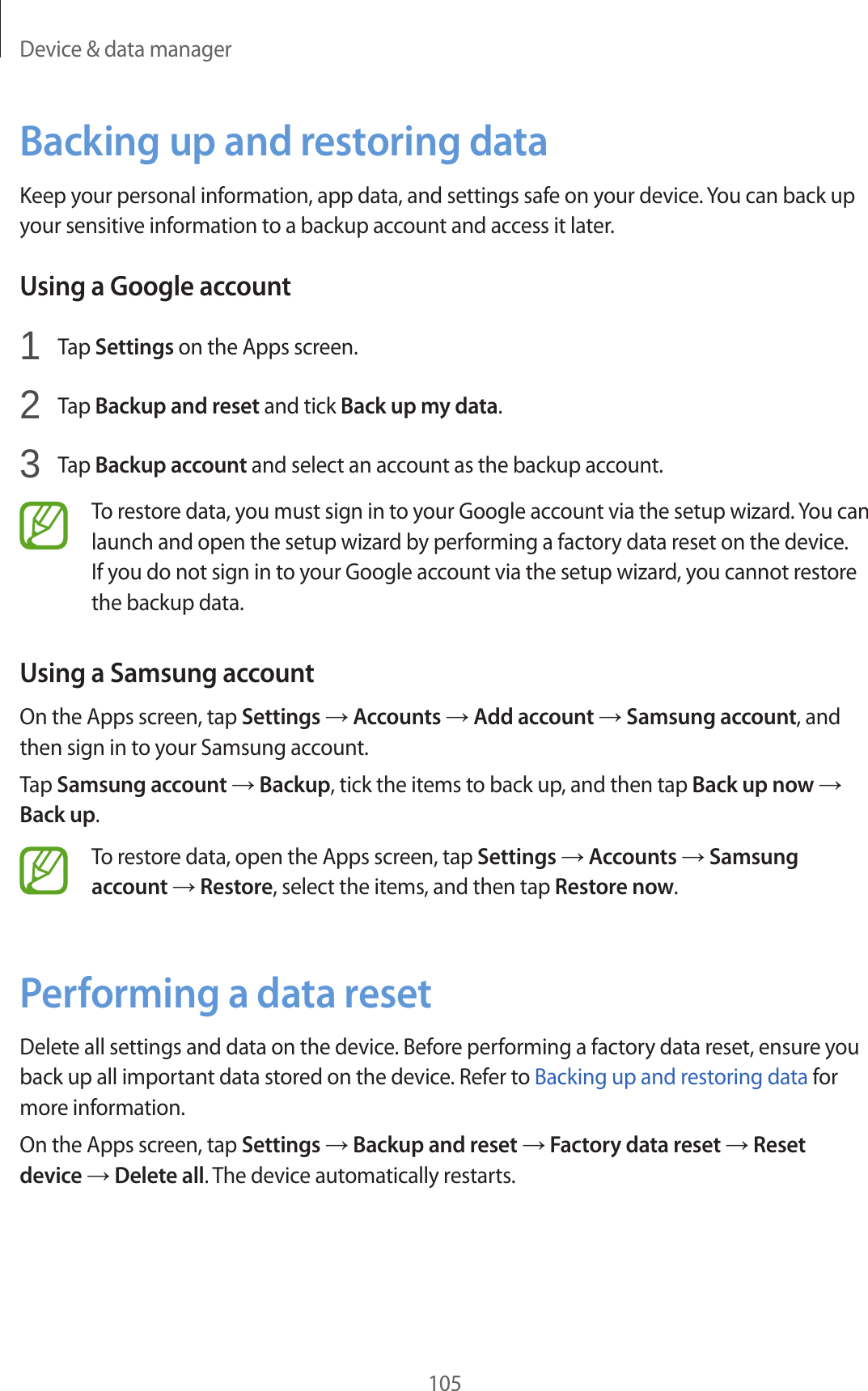 Device & data manager

Backing up and restoring data

Keep your personal information, app data, and settings safe on your device. You can back up your sensitive information to a backup account and access it later.

Using a Google account

1 Tap Settings on the Apps screen.

2 Tap Backup and reset and tick Back up my data.

3 Tap Backup account and select an account as the backup account.

To restore data, you must sign in to your Google account via the setup wizard. You can launch and open the setup wizard by performing a factory data reset on the device. If you do not sign in to your Google account via the setup wizard, you cannot restore the backup data.

Using a Samsung account

On the Apps screen, tap Settings → Accounts → Add account → Samsung account, and then sign in to your Samsung account.

Tap Samsung account → Backup, tick the items to back up, and then tap Back up now → Back up.

To restore data, open the Apps screen, tap Settings → Accounts → Samsung account → Restore, select the items, and then tap Restore now.

Performing a data reset

Delete all settings and data on the device. Before performing a factory data reset, ensure you back up all important data stored on the device. Refer to Backing up and restoring data for more information.

On the Apps screen, tap Settings → Backup and reset → Factory data reset → Reset device → Delete all. The device automatically restarts.

105